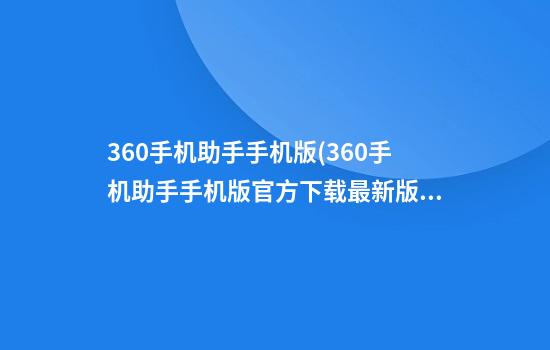 360手机助手手机版(360手机助手手机版官方下载最新版...